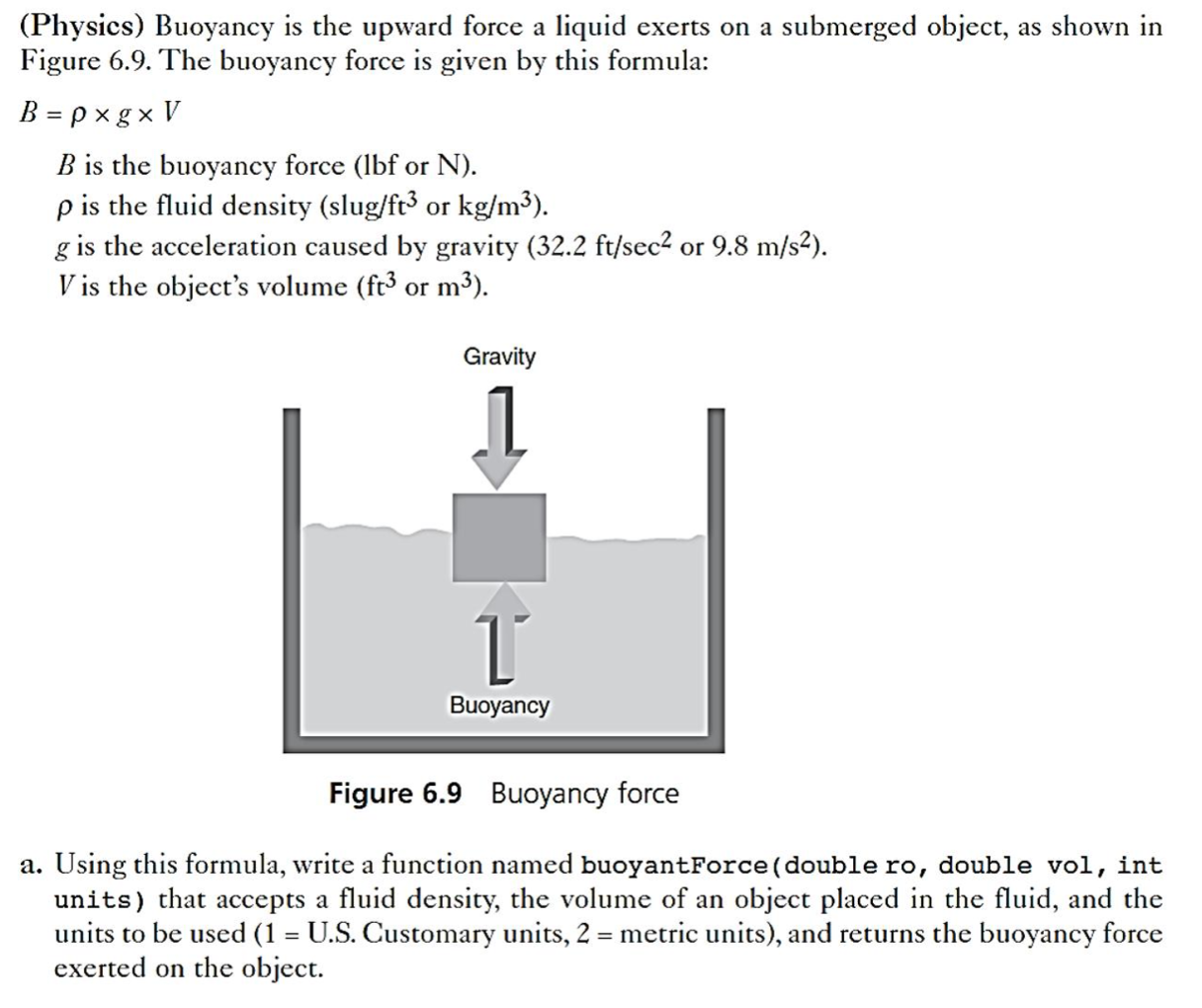 (Physics) Buoyancy is the upward force a liquid exerts on a submerged object, as shown in Figure 6.9. The buoyancy force is given by this formula:

$B = \rho \times g \times V$

$B$ is the buoyancy force (lbf or N).
$\rho$ is the fluid density (slug/ft$^3$ or kg/m$^3$).
$g$ is the acceleration caused by gravity (32.2 ft/sec$^2$ or 9.8 m/s$^2$).
$V$ is the object's volume (ft$^3$ or m$^3$).

Gravity

Buoyancy

Figure 6.9 Buoyancy force

a. Using this formula, write a function named buoyantForce(double ro, double vol, int units) that accepts a fluid density, the volume of an object placed in the fluid, and the units to be used (1 = U.S. Customary units, 2 = metric units), and returns the buoyancy force exerted on the object.